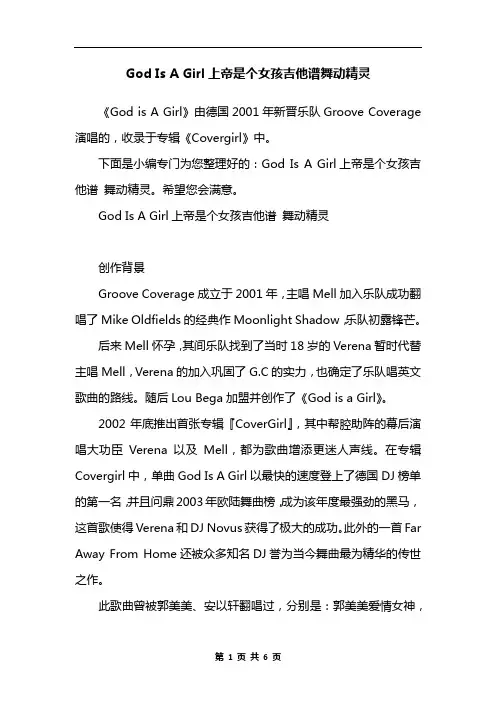 God Is A Girl 上帝是个女孩吉他谱舞动精灵

《God is A Girl》由德国 2001 年新晋乐队 Groove Coverage 演唱的，收录于专辑《Covergirl》中。

下面是小编专门为您整理好的：God Is A Girl 上帝是个女孩吉他谱 舞动精灵。希望您会满意。

God Is A Girl 上帝是个女孩吉他谱 舞动精灵

创作背景

Groove Coverage 成立于 2001 年，主唱 Mell 加入乐队成功翻唱了 Mike Oldfields 的经典作 Moonlight Shadow，乐队初露锋芒。

后来 Mell 怀孕，其间乐队找到了当时 18 岁的 Verena 暂时代替主唱 Mell，Verena 的加入巩固了 G.C 的实力，也确定了乐队唱英文歌曲的路线。随后 Lou Bega 加盟并创作了《God is a Girl》。

2002 年底推出首张专辑『CoverGirl』，其中帮腔助阵的幕后演唱大功臣 Verena 以及 Mell，都为歌曲增添更迷人声线。在专辑 Covergirl 中，单曲 God Is A Girl 以最快的速度登上了德国 DJ 榜单的第一名，并且问鼎 2003 年欧陆舞曲榜，成为该年度最强劲的黑马，这首歌使得 Verena 和 DJ Novus 获得了极大的成功。此外的一首 Far Away From Home 还被众多知名 DJ 誉为当今舞曲最为精华的传世之作。

此歌曲曾被郭美美、安以轩翻唱过，分别是：郭美美爱情女神，

第 1 页 共 6 页